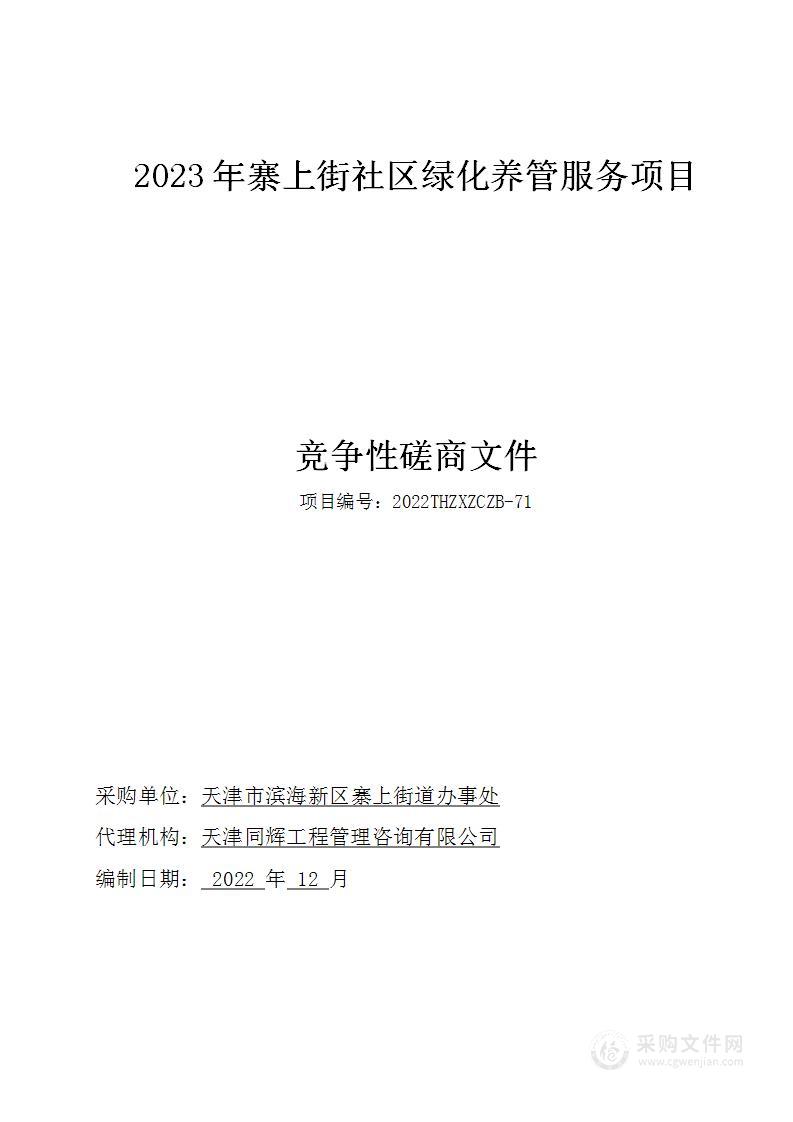 2023年寨上街社区绿化养管服务项目

竞争性磋商文件

项目编号：2022THZXZCZB-71

采购单位：天津市滨海新区寨上街道办事处

代理机构：天津同辉工程管理咨询有限公司

编制日期： 2022 年 12 月

采购文件网
www.cgwenjian.com